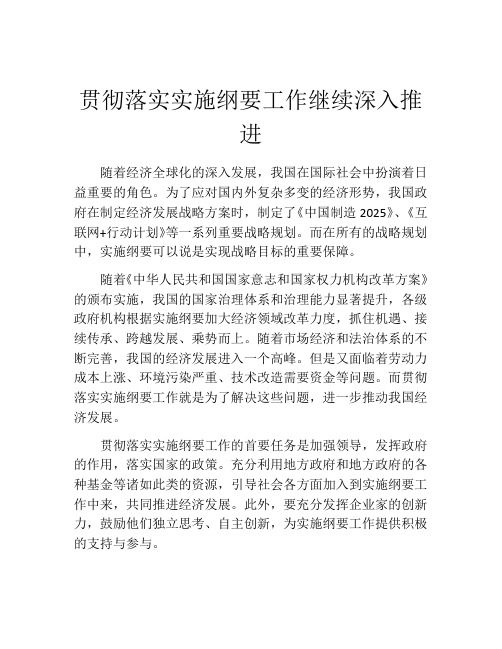 贯彻落实实施纲要工作继续深入推进

随着经济全球化的深入发展，我国在国际社会中扮演着日益重要的角色。为了应对国内外复杂多变的经济形势，我国政府在制定经济发展战略方案时，制定了《中国制造 2025》、《互联网+行动计划》等一系列重要战略规划。而在所有的战略规划中，实施纲要可以说是实现战略目标的重要保障。

随着《中华人民共和国国家意志和国家权力机构改革方案》的颁布实施，我国的国家治理体系和治理能力显著提升，各级政府机构根据实施纲要加大经济领域改革力度，抓住机遇、接续传承、跨越发展、乘势而上。随着市场经济和法治体系的不断完善，我国的经济发展进入一个高峰。但是又面临着劳动力成本上涨、环境污染严重、技术改造需要资金等问题。而贯彻落实实施纲要工作就是为了解决这些问题，进一步推动我国经济发展。

贯彻落实实施纲要工作的首要任务是加强领导，发挥政府的作用，落实国家的政策。充分利用地方政府和地方政府的各种基金等诸如此类的资源，引导社会各方面加入到实施纲要工作中来，共同推进经济发展。此外，要充分发挥企业家的创新力，鼓励他们独立思考、自主创新，为实施纲要工作提供积极的支持与参与。